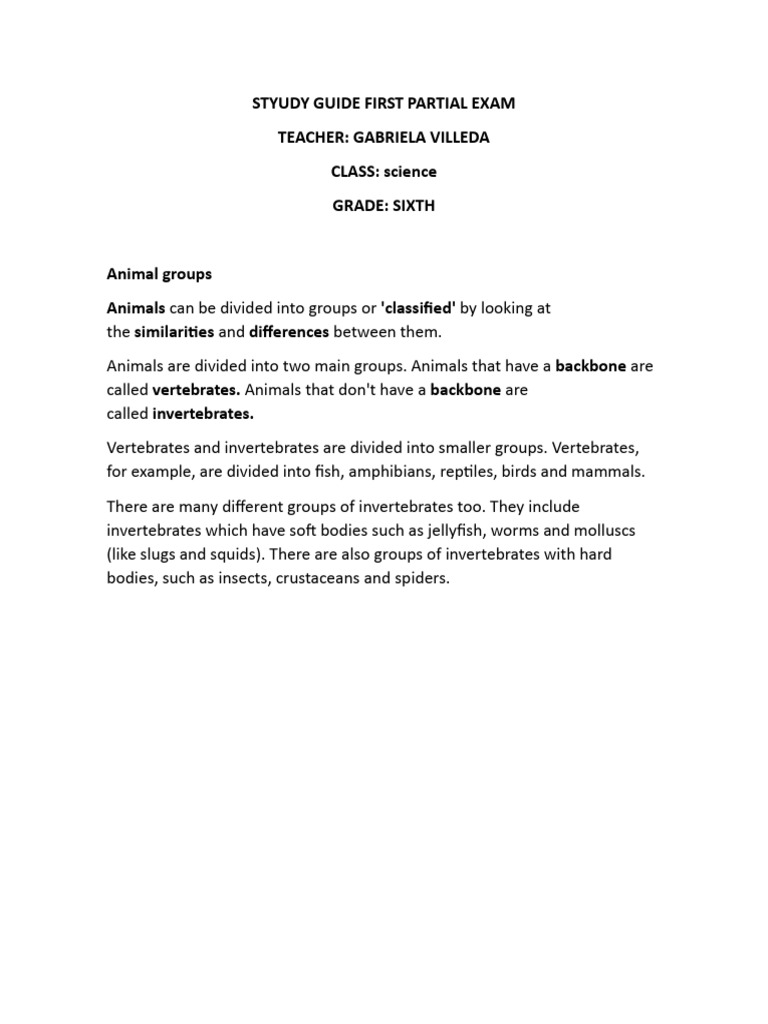 STYUDY GUIDE FIRST PARTIAL EXAM

TEACHER: GABRIELA VILLEDA

CLASS: science

GRADE: SIXTH

Animal groups

Animals can be divided into groups or 'classified' by looking at the similarities and differences between them.

Animals are divided into two main groups. Animals that have a backbone are called vertebrates. Animals that don't have a backbone are called invertebrates.

Vertebrates and invertebrates are divided into smaller groups. Vertebrates, for example, are divided into fish, amphibians, reptiles, birds and mammals.

There are many different groups of invertebrates too. They include invertebrates which have soft bodies such as jellyfish, worms and molluscs (like slugs and squids). There are also groups of invertebrates with hard bodies, such as insects, crustaceans and spiders.